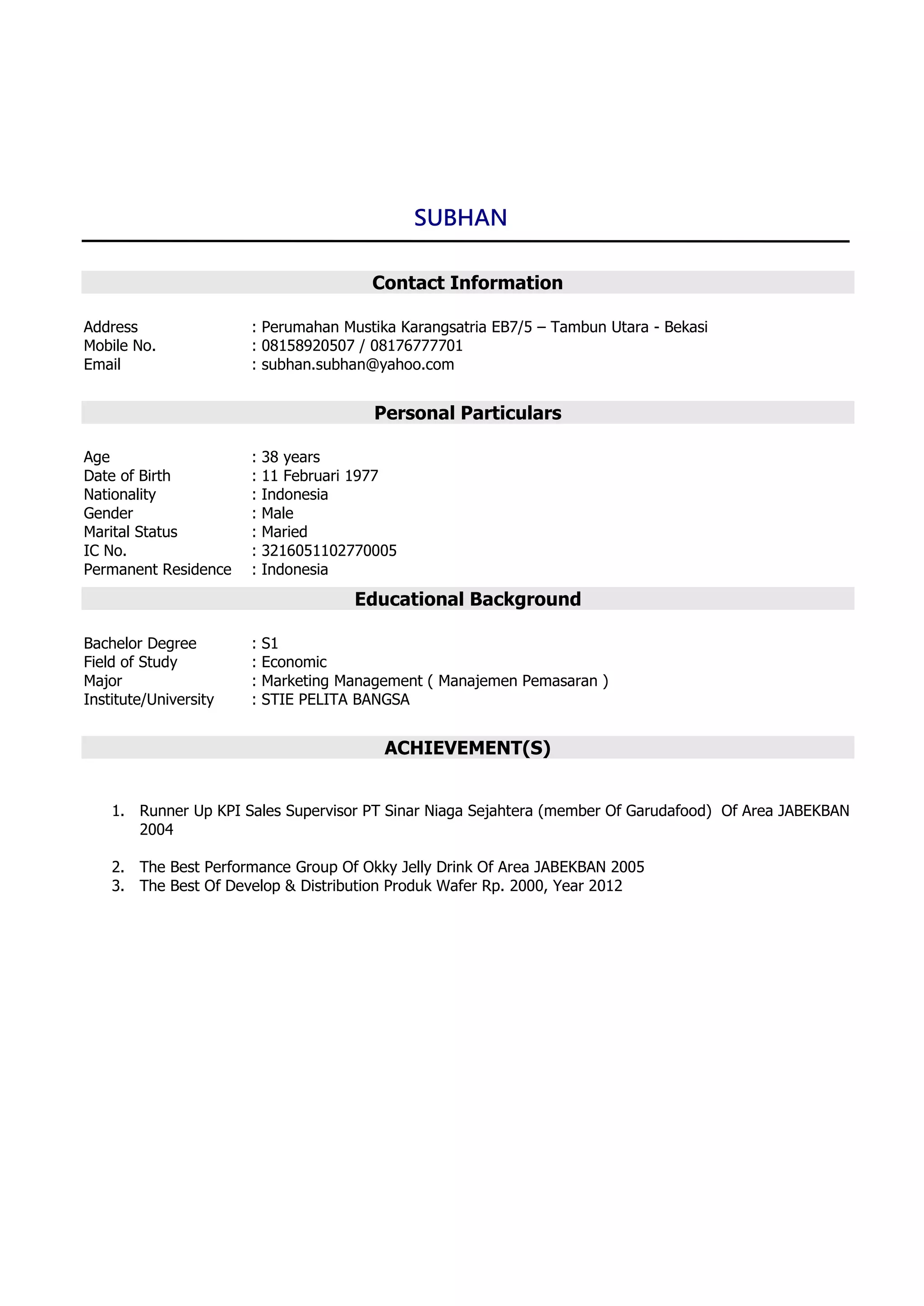 SUBHAN

Contact Information

Address : Perumahan Mustika Karangsatria EB7/5 – Tambun Utara - Bekasi
Mobile No. : 08158920507 / 08176777701
Email : subhan.subhan@yahoo.com

Personal Particulars

Age : 38 years
Date of Birth : 11 Februari 1977
Nationality : Indonesia
Gender : Male
Marital Status : Maried
IC No. : 3216051102770005
Permanent Residence : Indonesia

Educational Background

Bachelor Degree : S1
Field of Study : Economic
Major : Marketing Management ( Manajemen Pemasaran )
Institute/University : STIE PELITA BANGSA

ACHIEVEMENT(S)

1. Runner Up KPI Sales Supervisor PT Sinar Niaga Sejahtera (member Of Garudafood) Of Area JABEKBAN 2004

2. The Best Performance Group Of Okky Jelly Drink Of Area JABEKBAN 2005
3. The Best Of Develop & Distribution Produk Wafer Rp. 2000, Year 2012